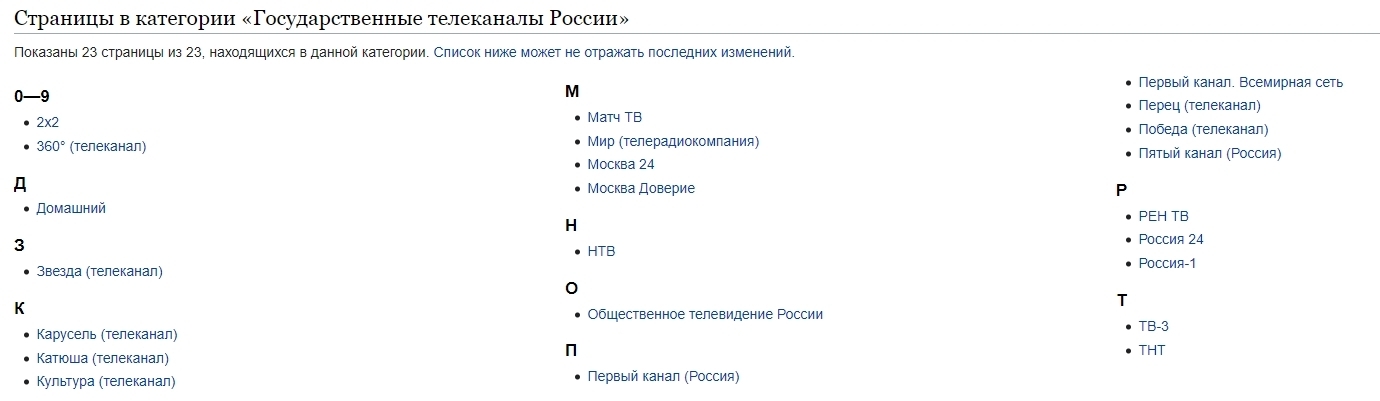 Страницы в категории «Государственные телеканалы России»

Показаны 23 страницы из 23, находящихся в данной категории. Список ниже может не отражать последних изменений.

0—9
- 2x2
- 360° (телеканал)

Д
- Домашний

З
- Звезда (телеканал)

К
- Карусель (телеканал)
- Катюша (телеканал)
- Культура (телеканал)

М
- Матч ТВ
- Мир (телерадиокомпания)
- Москва 24
- Москва Доверие

Н
- НТВ

О
- Общественное телевидение России

П
- Первый канал (Россия)
- Первый канал. Всемирная сеть
- Перец (телеканал)
- Победа (телеканал)
- Пятый канал (Россия)

Р
- РЕН ТВ
- Россия 24
- Россия-1

Т
- ТВ-3
- ТНТ